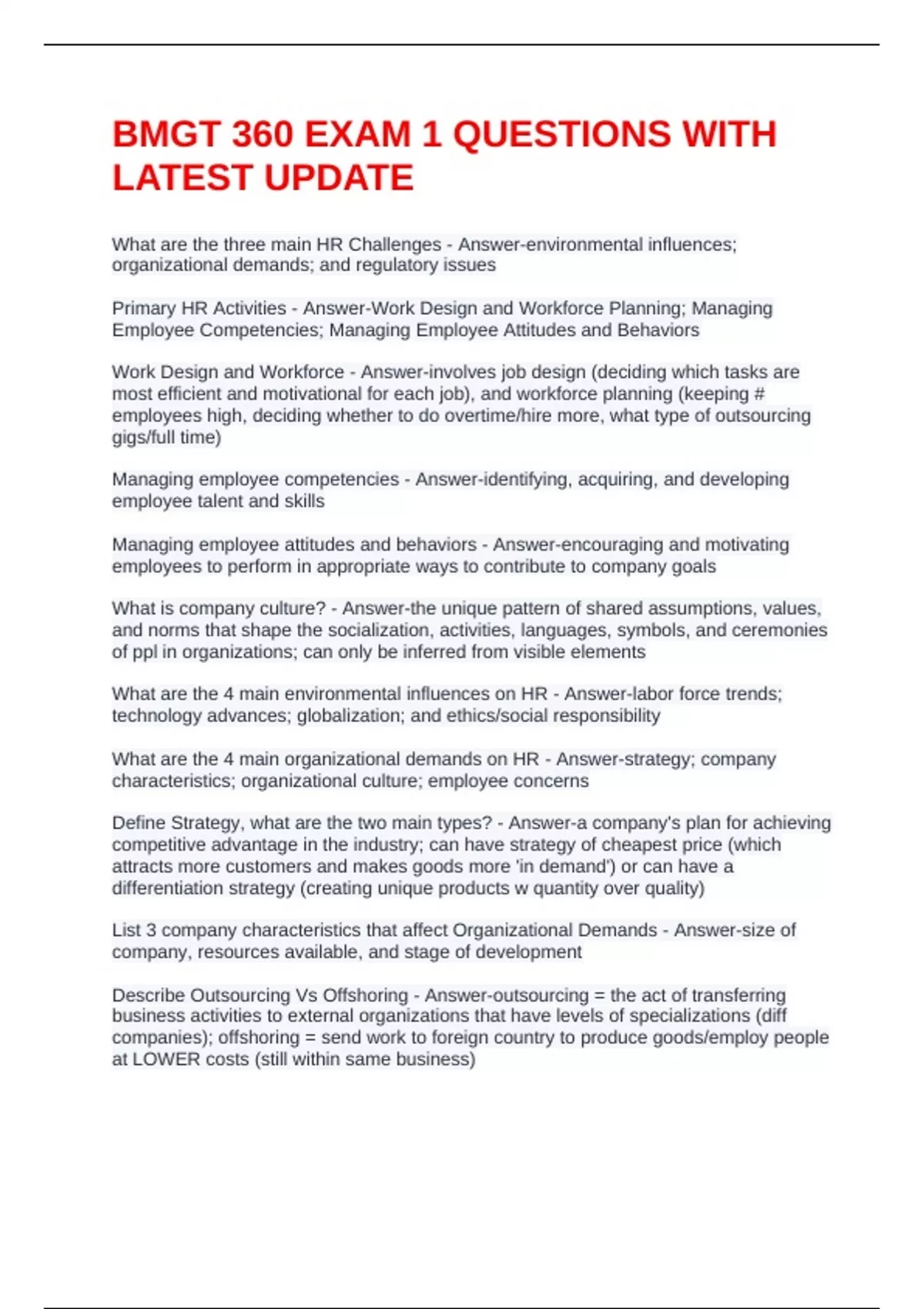 BMGT 360 EXAM 1 QUESTIONS WITH LATEST UPDATE

What are the three main HR Challenges - Answer-environmental influences; organizational demands; and regulatory issues

Primary HR Activities - Answer-Work Design and Workforce Planning; Managing Employee Competencies; Managing Employee Attitudes and Behaviors

Work Design and Workforce - Answer-involves job design (deciding which tasks are most efficient and motivational for each job), and workforce planning (keeping # employees high, deciding whether to do overtime/hire more, what type of outsourcing gigs/full time)

Managing employee competencies - Answer-identifying, acquiring, and developing employee talent and skills

Managing employee attitudes and behaviors - Answer-encouraging and motivating employees to perform in appropriate ways to contribute to company goals

What is company culture? - Answer-the unique pattern of shared assumptions, values, and norms that shape the socialization, activities, languages, symbols, and ceremonies of ppl in organizations; can only be inferred from visible elements

What are the 4 main environmental influences on HR - Answer-labor force trends; technology advances; globalization; and ethics/social responsibility

What are the 4 main organizational demands on HR - Answer-strategy; company characteristics; organizational culture; employee concerns

Define Strategy, what are the two main types? - Answer-a company's plan for achieving competitive advantage in the industry; can have strategy of cheapest price (which attracts more customers and makes goods more 'in demand') or can have a differentiation strategy (creating unique products w quantity over quality)

List 3 company characteristics that affect Organizational Demands - Answer-size of company, resources available, and stage of development

Describe Outsourcing Vs Offshoring - Answer-outsourcing = the act of transferring business activities to external organizations that have levels of specializations (diff companies); offshoring = send work to foreign country to produce goods/employ people at LOWER costs (still within same business)